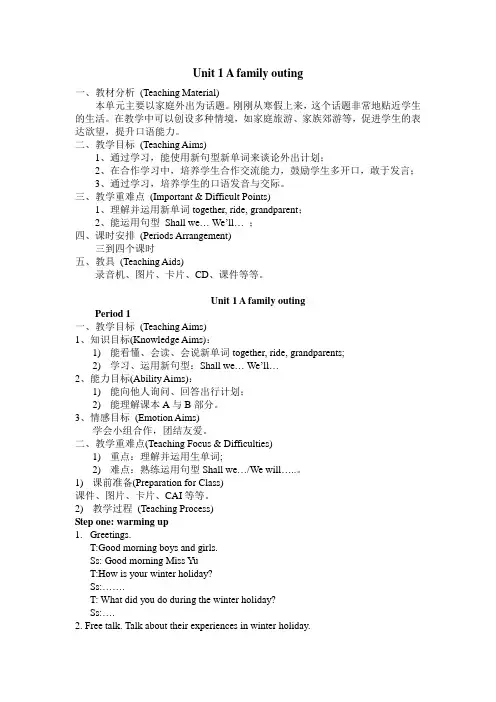 Unit 1 A family outing

一、教材分析 (Teaching Material)

本单元主要以家庭外出为话题。刚刚从寒假上来，这个话题非常地贴近学生的生活。在教学中可以创设多种情境，如家庭旅游、家族郊游等，促进学生的表达欲望，提升口语能力。

二、教学目标 (Teaching Aims)

1、通过学习，能使用新句型新单词来谈论外出计划；

2、在合作学习中，培养学生合作交流能力，鼓励学生多开口，敢于发言；

3、通过学习，培养学生的口语发音与交际。

三、教学重难点 (Important & Difficult Points)

1、理解并运用新单词 together, ride, grandparent；

2、能运用句型 Shall we… We'll… ；

四、课时安排 (Periods Arrangement)

三到四个课时

五、教具 (Teaching Aids)

录音机、图片、卡片、CD、课件等等。

Unit 1 A family outing

Period 1

一、教学目标 (Teaching Aims)

1、知识目标(Knowledge Aims)：

1) 能看懂、会读、会说新单词 together, ride, grandparents;

2) 学习、运用新句型：Shall we… We'll…

2、能力目标(Ability Aims)：

1) 能向他人询问、回答出行计划；

2) 能理解课本 A 与 B 部分。

3、情感目标 (Emotion Aims)

学会小组合作，团结友爱。

二、教学重难点(Teaching Focus & Difficulties)

1) 重点：理解并运用生单词；

2) 难点：熟练运用句型 Shall we…/We will…..。

1) 课前准备(Preparation for Class)

课件、图片、卡片、CAI 等等。

2) 教学过程 (Teaching Process)

Step one: warming up

1. Greetings.

T:Good morning boys and girls.

Ss: Good morning Miss Yu

T:How is your winter holiday?

Ss:…….

T: What did you do during the winter holiday?

Ss:….

2. Free talk. Talk about their experiences in winter holiday.